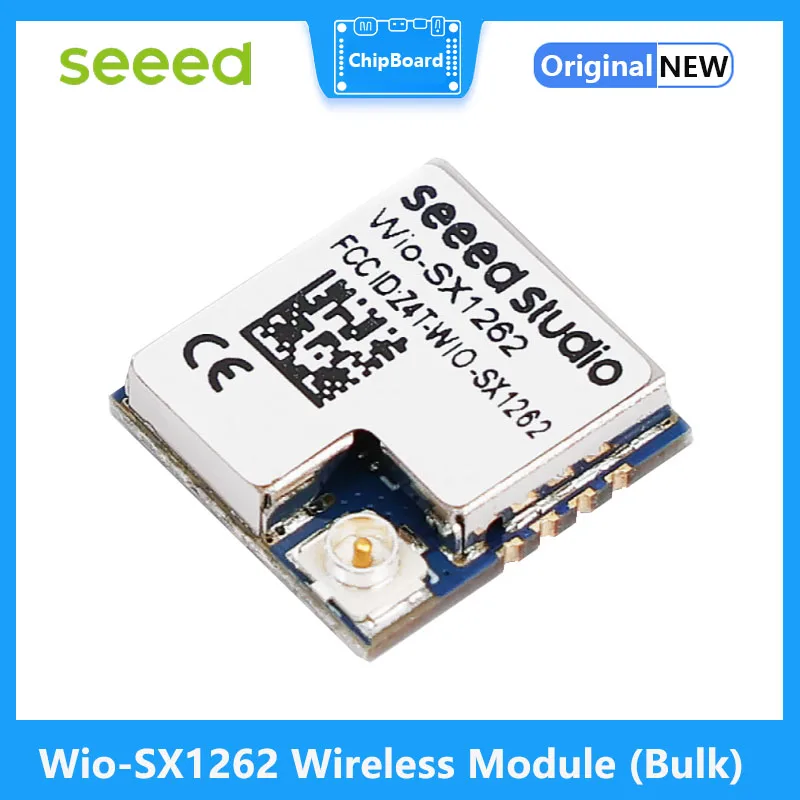 seeed

ChipBoard

Original NEW

seeed studio
Wio-SX1262
FCC ID:Z4T-WIO-SX1262

CE

Wio-SX1262 Wireless Module (Bulk)